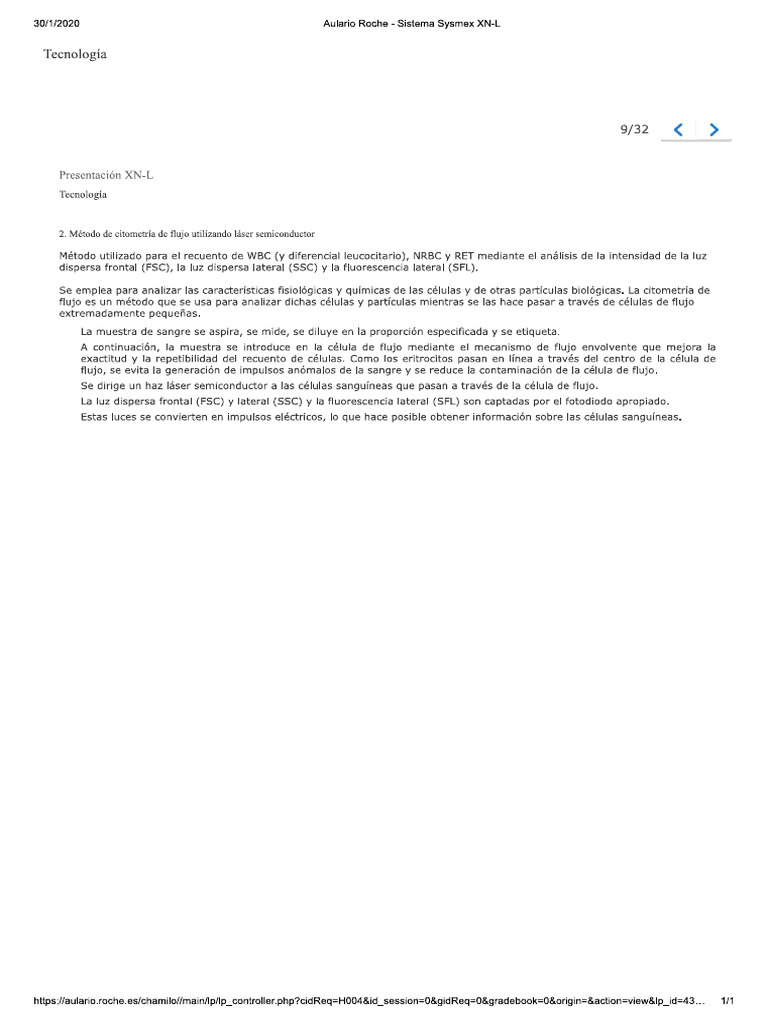 30/1/2020 Aulario Roche - Sistema Sysmex XN-L

Tecnología

9/32

Presentación XN-L

Tecnología

2. Método de citometría de flujo utilizando láser semiconductor

Método utilizado para el recuento de WBC (y diferencial leucocitario), NRBC y RET mediante el análisis de la intensidad de la luz dispersa frontal (FSC), la luz dispersa lateral (SSC) y la fluorescencia lateral (SFL).

Se emplea para analizar las características fisiológicas y químicas de las células y de otras partículas biológicas. La citometría de flujo es un método que se usa para analizar dichas células y partículas mientras se las hace pasar a través de células de flujo extremadamente pequeñas.

La muestra de sangre se aspira, se mide, se diluye en la proporción especificada y se etiqueta.

A continuación, la muestra se introduce en la célula de flujo mediante el mecanismo de flujo envolvente que mejora la exactitud y la repetibilidad del recuento de células. Como los eritrocitos pasan en línea a través del centro de la célula de flujo, se evita la generación de impulsos anómalos de la sangre y se reduce la contaminación de la célula de flujo.

Se dirige un haz láser semiconductor a las células sanguíneas que pasan a través de la célula de flujo.

La luz dispersa frontal (FSC) y lateral (SSC) y la fluorescencia lateral (SFL) son captadas por el fotodiodo apropiado.

Estas luces se convierten en impulsos eléctricos, lo que hace posible obtener información sobre las células sanguíneas.

https://aulario.roche.es/chamilo//main/lp/lp_controller.php?cidReq=H004&id_session=0&gidReq=0&gradebook=0&origin=&action=view&lp_id=43… 1/1